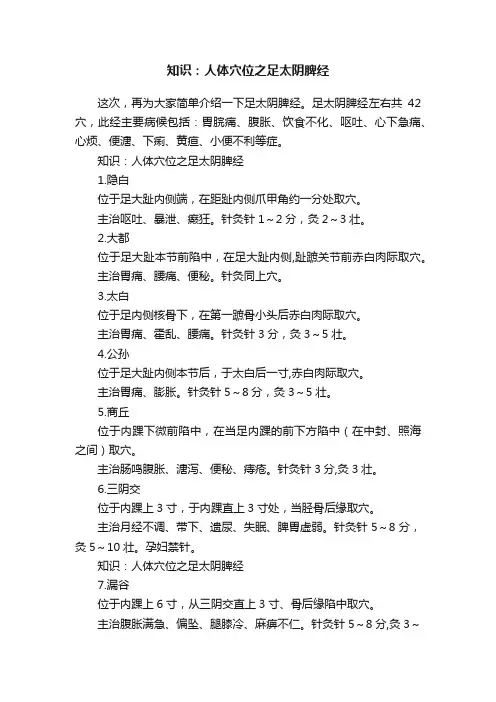 知识：人体穴位之足太阴脾经

这次，再为大家简单介绍一下足太阴脾经。足太阴脾经左右共 42 穴，此经主要病候包括：胃脘痛、腹胀、饮食不化、呕吐、心下急痛、心烦、便溏、下痢、黄疸、小便不利等症。

知识：人体穴位之足太阴脾经

1.隐白

位于足大趾内侧端，在距趾内侧爪甲角约一分处取穴。

主治呕吐、暴泄、癫狂。针灸针 1～2 分，灸 2～3 壮。

2.大都

位于足大趾本节前陷中，在足大趾内侧,趾蹠关节前赤白肉际取穴。

主治胃痛、腰痛、便秘。针灸同上穴。

3.太白

位于足内侧核骨下，在第一蹠骨小头后赤白肉际取穴。

主治胃痛、霍乱、腰痛。针灸针 3 分，灸 3～5 壮。

4.公孙

位于足大趾内侧本节后，于太白后一寸,赤白肉际取穴。

主治胃痛、膨胀。针灸针 5～8 分，灸 3～5 壮。

5.商丘

位于内踝下微前陷中，在当足内踝的前下方陷中（在中封、照海之间）取穴。

主治肠鸣腹胀、溏泻、便秘、痔疮。针灸针 3 分,灸 3 壮。

6.三阴交

位于内踝上 3 寸，于内踝直上 3 寸处，当胫骨后缘取穴。

主治月经不调、带下、遗尿、失眠、脾胃虚弱。针灸针 5～8 分，灸 5～10 壮。孕妇禁针。

知识：人体穴位之足太阴脾经

7.漏谷

位于内踝上 6 寸，从三阴交直上 3 寸、骨后缘陷中取穴。

主治腹胀满急、偏坠、腿膝冷、麻痹不仁。针灸针 5～8 分,灸 3～